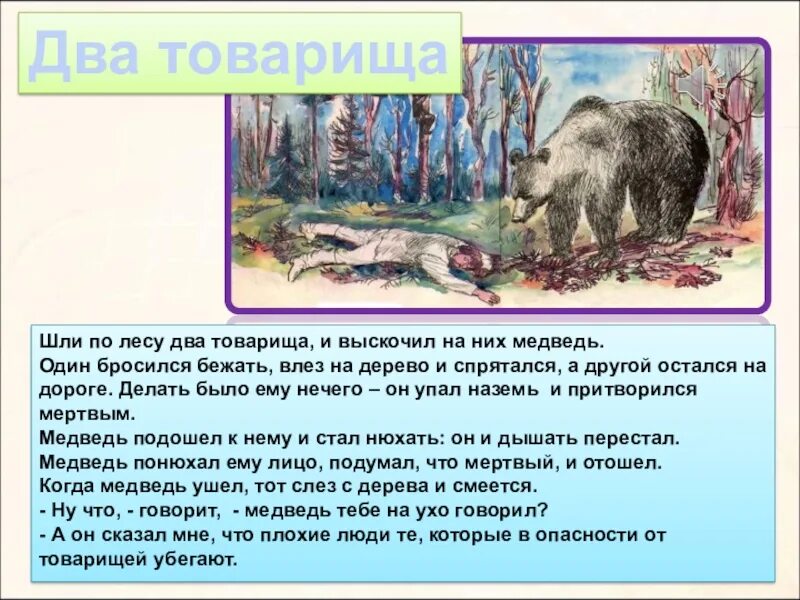 Два товарища

Шли по лесу два товарища, и выскочил на них медведь.
Один бросился бежать, влез на дерево и спрятался, а другой остался на дороге. Делать было ему нечего – он упал наземь и притворился мертвым.
Медведь подошел к нему и стал нюхать: он и дышать перестал.
Медведь понюхал ему лицо, подумал, что мертвый, и отошел.
Когда медведь ушел, тот слез с дерева и смеется.
- Ну что, - говорит, - медведь тебе на ухо говорил?
- А он сказал мне, что плохие люди те, которые в опасности от товарищей убегают.